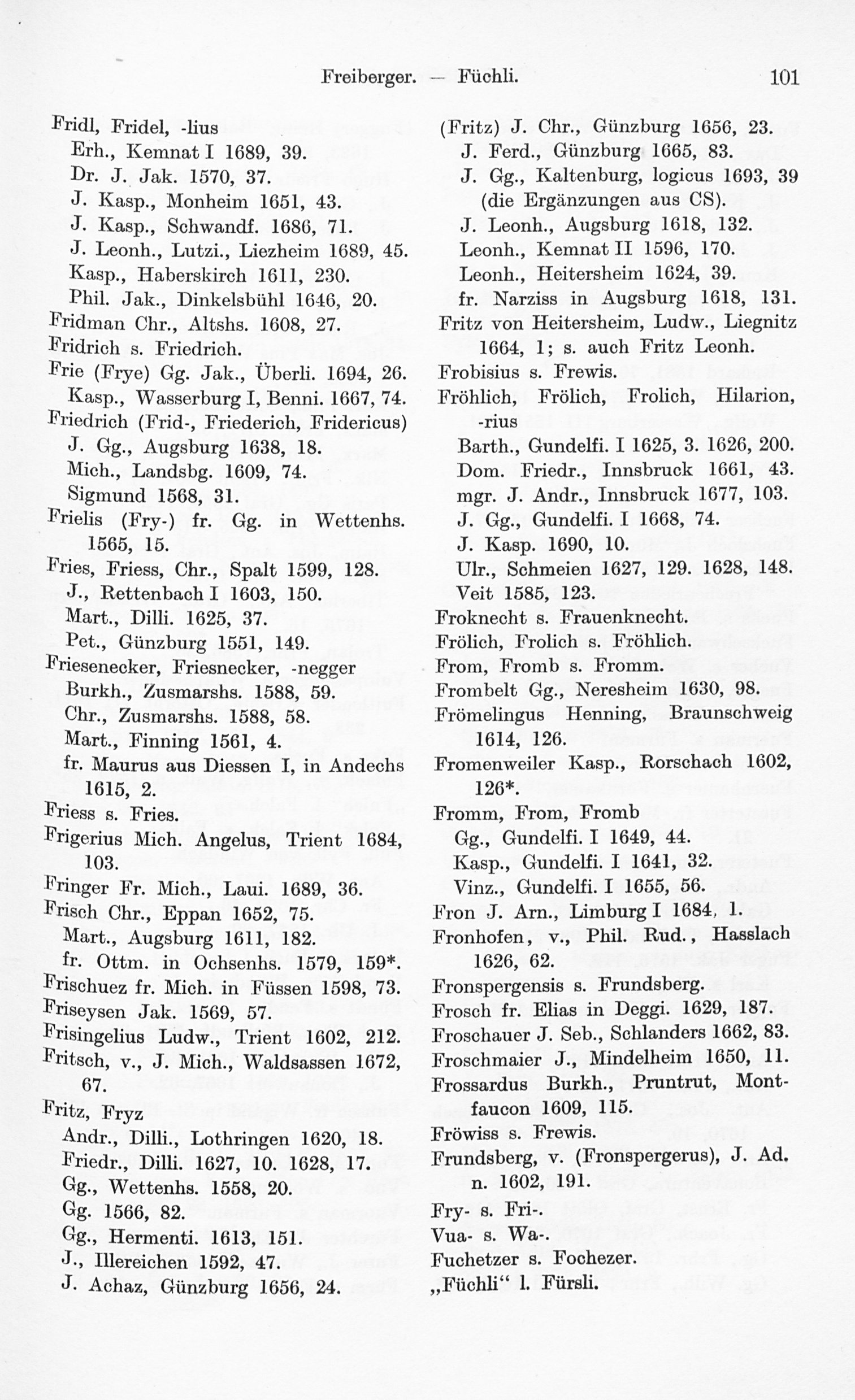 Freiberger. — Füchli. 101

Fridl, Fridel, -lius
Erh., Kemnat I 1689, 39.
Dr. J. Jak. 1570, 37.
J. Kasp., Monheim 1651, 43.
J. Kasp., Schwandf. 1686, 71.
J. Leonh., Lutzi., Liezheim 1689, 45.
Kasp., Haberskirch 1611, 230.
Phil. Jak., Dinkelsbühl 1646, 20.
Fridman Chr., Altshs. 1608, 27.
Fridrich s. Friedrich.
Frie (Frye) Gg. Jak., Überli. 1694, 26.
Kasp., Wasserburg I, Benni. 1667, 74.
Friedrich (Frid-, Friederich, Fridericus)
J. Gg., Augsburg 1638, 18.
Mich., Landsbg. 1609, 74.
Sigmund 1568, 31.
Frielis (Fry-) fr. Gg. in Wettenhs. 1565, 15.
Fries, Friess, Chr., Spalt 1599, 128.
J., Rettenbach I 1603, 150.
Mart., Dilli. 1625, 37.
Pet., Günzburg 1551, 149.
Friesenecker, Friesnecker, -negger
Burkh., Zusmarshs. 1588, 59.
Chr., Zusmarshs. 1588, 58.
Mart., Finning 1561, 4.
fr. Maurus aus Diessen I, in Andechs 1615, 2.
Friess s. Fries.
Frigerius Mich. Angelus, Trient 1684, 103.
Fringer Fr. Mich., Laui. 1689, 36.
Frisch Chr., Eppan 1652, 75.
Mart., Augsburg 1611, 182.
fr. Ottm. in Ochsenhs. 1579, 159*.
Frischuez fr. Mich. in Füssen 1598, 73.
Friseysen Jak. 1569, 57.
Frisingelius Ludw., Trient 1602, 212.
Fritsch, v., J. Mich., Waldsassen 1672, 67.
Fritz, Fryz
Andr., Dilli., Lothringen 1620, 18.
Friedr., Dilli. 1627, 10. 1628, 17.
Gg., Wettenhs. 1558, 20.
Gg. 1566, 82.
Gg., Hermenti. 1613, 151.
J., Illereichen 1592, 47.
J. Achaz, Günzburg 1656, 24.

(Fritz) J. Chr., Günzburg 1656, 23.
J. Ferd., Günzburg 1665, 83.
J. Gg., Kaltenburg, logicus 1693, 39 (die Ergänzungen aus CS).
J. Leonh., Augsburg 1618, 132.
Leonh., Kemnat II 1596, 170.
Leonh., Heitersheim 1624, 39.
fr. Narziss in Augsburg 1618, 131.
Fritz von Heitersheim, Ludw., Liegnitz 1664, 1; s. auch Fritz Leonh.
Frobisius s. Frewis.
Fröhlich, Frölich, Frolich, Hilarion, -rius
Barth., Gundelfi. I 1625, 3. 1626, 200.
Dom. Friedr., Innsbruck 1661, 43.
mgr. J. Andr., Innsbruck 1677, 103.
J. Gg., Gundelfi. I 1668, 74.
J. Kasp. 1690, 10.
Ulr., Schmeien 1627, 129. 1628, 148.
Veit 1585, 123.
Froknecht s. Frauenknecht.
Frölich, Frolich s. Fröhlich.
From, Fromb s. Fromm.
Frombelt Gg., Neresheim 1630, 98.
Frömelingus Henning, Braunschweig 1614, 126.
Fromenweiler Kasp., Rorschach 1602, 126*.
Fromm, From, Fromb
Gg., Gundelfi. I 1649, 44.
Kasp., Gundelfi. I 1641, 32.
Vinz., Gundelfi. I 1655, 56.
Fron J. Arn., Limburg I 1684, 1.
Fronhofen, v., Phil. Rud., Hasslach 1626, 62.
Fronspergensis s. Frundsberg.
Frosch fr. Elias in Deggi. 1629, 187.
Froschauer J. Seb., Schlanders 1662, 83.
Froschmaier J., Mindelheim 1650, 11.
Frossardus Burkh., Pruntrut, Montfaucon 1609, 115.
Fröwiss s. Frewis.
Frundsberg, v. (Fronspergerus), J. Ad. n. 1602, 191.
Fry- s. Fri-.
Vua- s. Wa-.
Fuchetzer s. Fochezer.
„Füchli“ l. Fürsli.